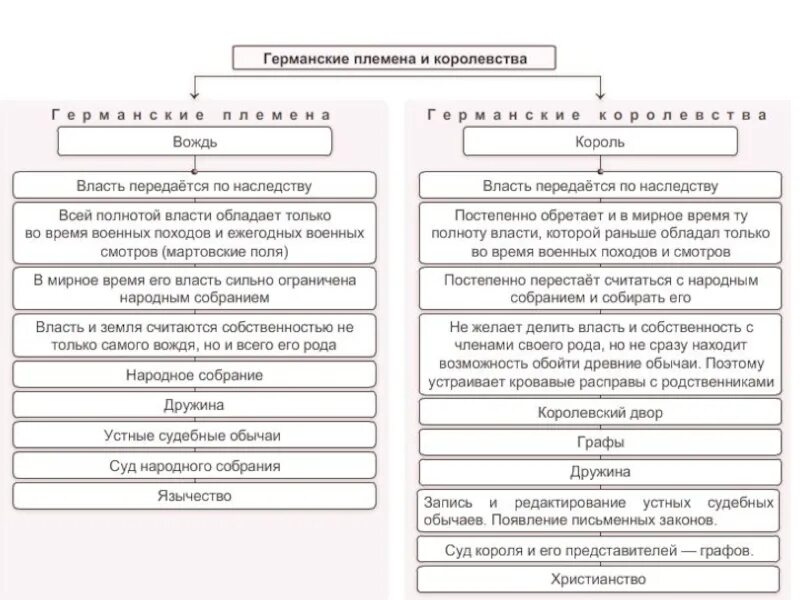 Германские племена и королевства

Германские племена

Вождь

Власть передаётся по наследству

Всей полнотой власти обладает только во время военных походов и ежегодных военных смотров (мартовские поля)

В мирное время его власть сильно ограничена народным собранием

Власть и земля считаются собственностью не только самого вождя, но и всего его рода

Народное собрание

Дружина

Устные судебные обычаи

Суд народного собрания

Язычество

Германские королевства

Король

Власть передаётся по наследству

Постепенно обретает и в мирное время ту полноту власти, которой раньше обладал только во время военных походов и смотров

Постепенно перестаёт считаться с народным собранием и собирать его

Не желает делить власть и собственность с членами своего рода, но не сразу находит возможность обойти древние обычаи. Поэтому устраивает кровавые расправы с родственниками

Королевский двор

Графы

Дружина

Запись и редактирование устных судебных обычаев. Появление письменных законов.

Суд короля и его представителей — графов.

Христианство